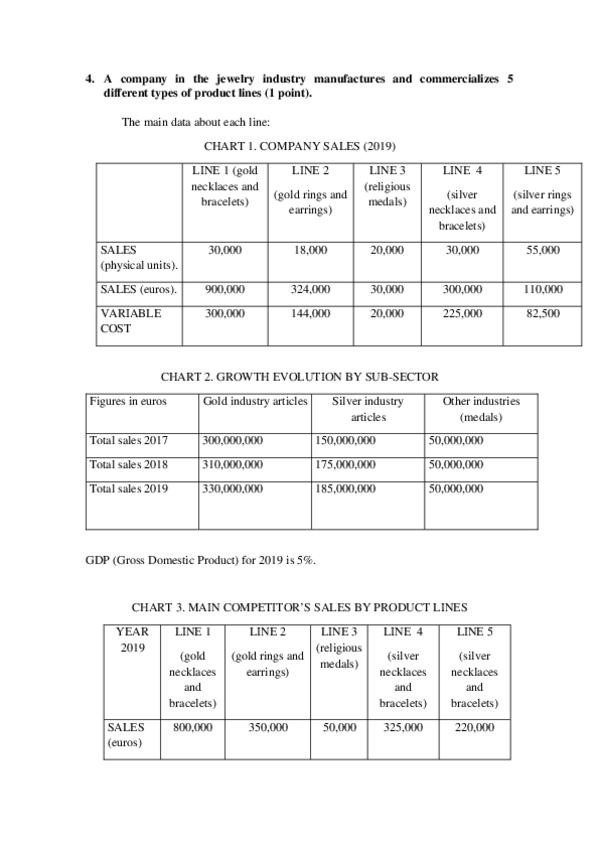 4. A company in the jewelry industry manufactures and commercializes 5 different types of product lines (1 point).

The main data about each line:

CHART 1. COMPANY SALES (2019)

| | LINE 1 (gold necklaces and bracelets) | LINE 2 (gold rings and earrings) | LINE 3 (religious medals) | LINE 4 (silver necklaces and bracelets) | LINE 5 (silver rings and earrings) |
|---|---|---|---|---|---|
| SALES (physical units). | 30,000 | 18,000 | 20,000 | 30,000 | 55,000 |
| SALES (euros). | 900,000 | 324,000 | 30,000 | 300,000 | 110,000 |
| VARIABLE COST | 300,000 | 144,000 | 20,000 | 225,000 | 82,500 |

CHART 2. GROWTH EVOLUTION BY SUB-SECTOR

| Figures in euros | Gold industry articles | Silver industry articles | Other industries (medals) |
|---|---|---|---|
| Total sales 2017 | 300,000,000 | 150,000,000 | 50,000,000 |
| Total sales 2018 | 310,000,000 | 175,000,000 | 50,000,000 |
| Total sales 2019 | 330,000,000 | 185,000,000 | 50,000,000 |

GDP (Gross Domestic Product) for 2019 is 5%.

CHART 3. MAIN COMPETITOR'S SALES BY PRODUCT LINES

| YEAR 2019 | LINE 1 (gold necklaces and bracelets) | LINE 2 (gold rings and earrings) | LINE 3 (religious medals) | LINE 4 (silver necklaces and bracelets) | LINE 5 (silver necklaces and bracelets) |
|---|---|---|---|---|---|
| SALES (euros) | 800,000 | 350,000 | 50,000 | 325,000 | 220,000 |